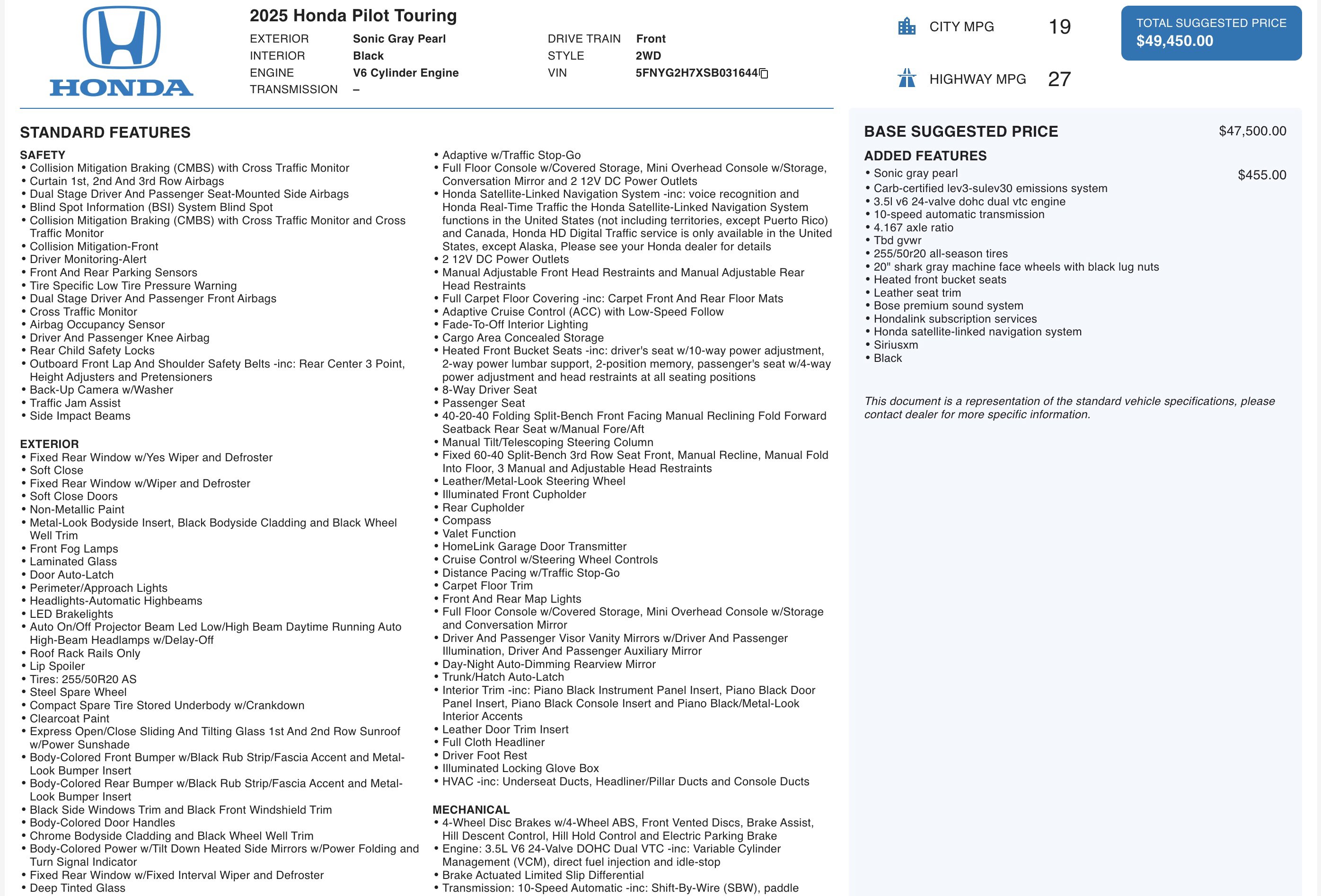 HONDA

2025 Honda Pilot Touring

EXTERIOR Sonic Gray Pearl
INTERIOR Black
ENGINE V6 Cylinder Engine
TRANSMISSION –

DRIVE TRAIN Front
STYLE 2WD
VIN 5FNYG2H7XSB031644

CITY MPG 19
HIGHWAY MPG 27

TOTAL SUGGESTED PRICE
$49,450.00

STANDARD FEATURES

SAFETY
• Collision Mitigation Braking (CMBS) with Cross Traffic Monitor
• Curtain 1st, 2nd And 3rd Row Airbags
• Dual Stage Driver And Passenger Seat-Mounted Side Airbags
• Blind Spot Information (BSI) System Blind Spot
• Collision Mitigation Braking (CMBS) with Cross Traffic Monitor and Cross Traffic Monitor
• Collision Mitigation-Front
• Driver Monitoring-Alert
• Front And Rear Parking Sensors
• Tire Specific Low Tire Pressure Warning
• Dual Stage Driver And Passenger Front Airbags
• Cross Traffic Monitor
• Airbag Occupancy Sensor
• Driver And Passenger Knee Airbag
• Rear Child Safety Locks
• Outboard Front Lap And Shoulder Safety Belts -inc: Rear Center 3 Point, Height Adjusters and Pretensioners
• Back-Up Camera w/Washer
• Traffic Jam Assist
• Side Impact Beams

EXTERIOR
• Fixed Rear Window w/Yes Wiper and Defroster
• Soft Close
• Fixed Rear Window w/Wiper and Defroster
• Soft Close Doors
• Non-Metallic Paint
• Metal-Look Bodyside Insert, Black Bodyside Cladding and Black Wheel Well Trim
• Front Fog Lamps
• Laminated Glass
• Door Auto-Latch
• Perimeter/Approach Lights
• Headlights-Automatic Highbeams
• LED Brakelights
• Auto On/Off Projector Beam Led Low/High Beam Daytime Running Auto High-Beam Headlamps w/Delay-Off
• Roof Rack Rails Only
• Lip Spoiler
• Tires: 255/50R20 AS
• Steel Spare Wheel
• Compact Spare Tire Stored Underbody w/Crankdown
• Clearcoat Paint
• Express Open/Close Sliding And Tilting Glass 1st And 2nd Row Sunroof w/Power Sunshade
• Body-Colored Front Bumper w/Black Rub Strip/Fascia Accent and Metal-Look Bumper Insert
• Body-Colored Rear Bumper w/Black Rub Strip/Fascia Accent and Metal-Look Bumper Insert
• Black Side Windows Trim and Black Front Windshield Trim
• Body-Colored Door Handles
• Chrome Bodyside Cladding and Black Wheel Well Trim
• Body-Colored Power w/Tilt Down Heated Side Mirrors w/Power Folding and Turn Signal Indicator
• Fixed Rear Window w/Fixed Interval Wiper and Defroster
• Deep Tinted Glass

• Adaptive w/Traffic Stop-Go
• Full Floor Console w/Covered Storage, Mini Overhead Console w/Storage, Conversation Mirror and 2 12V DC Power Outlets
• Honda Satellite-Linked Navigation System -inc: voice recognition and Honda Real-Time Traffic the Honda Satellite-Linked Navigation System functions in the United States (not including territories, except Puerto Rico) and Canada, Honda HD Digital Traffic service is only available in the United States, except Alaska, Please see your Honda dealer for details
• 2 12V DC Power Outlets
• Manual Adjustable Front Head Restraints and Manual Adjustable Rear Head Restraints
• Full Carpet Floor Covering -inc: Carpet Front And Rear Floor Mats
• Adaptive Cruise Control (ACC) with Low-Speed Follow
• Fade-To-Off Interior Lighting
• Cargo Area Concealed Storage
• Heated Front Bucket Seats -inc: driver's seat w/10-way power adjustment, 2-way power lumbar support, 2-position memory, passenger's seat w/4-way power adjustment and head restraints at all seating positions
• 8-Way Driver Seat
• Passenger Seat
• 40-20-40 Folding Split-Bench Front Facing Manual Reclining Fold Forward Seatback Rear Seat w/Manual Fore/Aft
• Manual Tilt/Telescoping Steering Column
• Fixed 60-40 Split-Bench 3rd Row Seat Front, Manual Recline, Manual Fold Into Floor, 3 Manual and Adjustable Head Restraints
• Leather/Metal-Look Steering Wheel
• Illuminated Front Cupholder
• Rear Cupholder
• Compass
• Valet Function
• HomeLink Garage Door Transmitter
• Cruise Control w/Steering Wheel Controls
• Distance Pacing w/Traffic Stop-Go
• Carpet Floor Trim
• Front And Rear Map Lights
• Full Floor Console w/Covered Storage, Mini Overhead Console w/Storage and Conversation Mirror
• Driver And Passenger Visor Vanity Mirrors w/Driver And Passenger Illumination, Driver And Passenger Auxiliary Mirror
• Day-Night Auto-Dimming Rearview Mirror
• Trunk/Hatch Auto-Latch
• Interior Trim -inc: Piano Black Instrument Panel Insert, Piano Black Door Panel Insert, Piano Black Console Insert and Piano Black/Metal-Look Interior Accents
• Leather Door Trim Insert
• Full Cloth Headliner
• Driver Foot Rest
• Illuminated Locking Glove Box
• HVAC -inc: Underseat Ducts, Headliner/Pillar Ducts and Console Ducts

MECHANICAL
• 4-Wheel Disc Brakes w/4-Wheel ABS, Front Vented Discs, Brake Assist, Hill Descent Control, Hill Hold Control and Electric Parking Brake
• Engine: 3.5L V6 24-Valve DOHC Dual VTC -inc: Variable Cylinder Management (VCM), direct fuel injection and idle-stop
• Brake Actuated Limited Slip Differential
• Transmission: 10-Speed Automatic -inc: Shift-By-Wire (SBW), paddle

BASE SUGGESTED PRICE $47,500.00

ADDED FEATURES
• Sonic gray pearl $455.00
• Carb-certified lev3-sulev30 emissions system
• 3.5l v6 24-valve dohc dual vtc engine
• 10-speed automatic transmission
• 4.167 axle ratio
• Tbd gvwr
• 255/50r20 all-season tires
• 20" shark gray machine face wheels with black lug nuts
• Heated front bucket seats
• Leather seat trim
• Bose premium sound system
• Hondalink subscription services
• Honda satellite-linked navigation system
• Siriusxm
• Black

This document is a representation of the standard vehicle specifications, please contact dealer for more specific information.